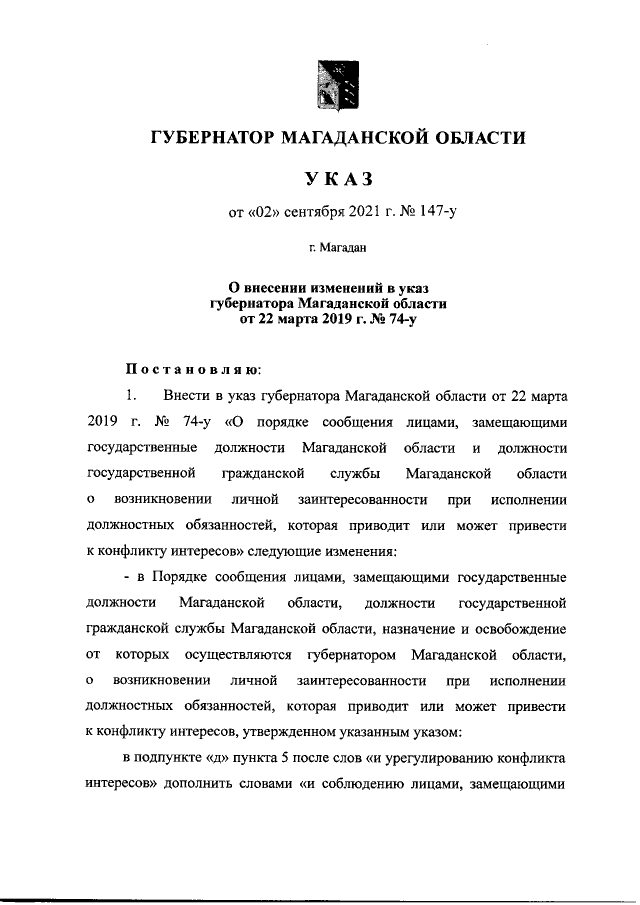 ГУБЕРНАТОР МАГАДАНСКОЙ ОБЛАСТИ

УКАЗ

от «02» сентября 2021 г. № 147-у

г. Магадан

О внесении изменений в указ губернатора Магаданской области от 22 марта 2019 г. № 74-у

Постановляю:

1. Внести в указ губернатора Магаданской области от 22 марта 2019 г. № 74-у «О порядке сообщения лицами, замещающими государственные должности Магаданской области и должности государственной гражданской службы Магаданской области о возникновении личной заинтересованности при исполнении должностных обязанностей, которая приводит или может привести к конфликту интересов» следующие изменения:

- в Порядке сообщения лицами, замещающими государственные должности Магаданской области, должности государственной гражданской службы Магаданской области, назначение и освобождение от которых осуществляются губернатором Магаданской области, о возникновении личной заинтересованности при исполнении должностных обязанностей, которая приводит или может привести к конфликту интересов, утвержденном указанным указом:

в подпункте «д» пункта 5 после слов «и урегулированию конфликта интересов» дополнить словами «и соблюдению лицами, замещающими